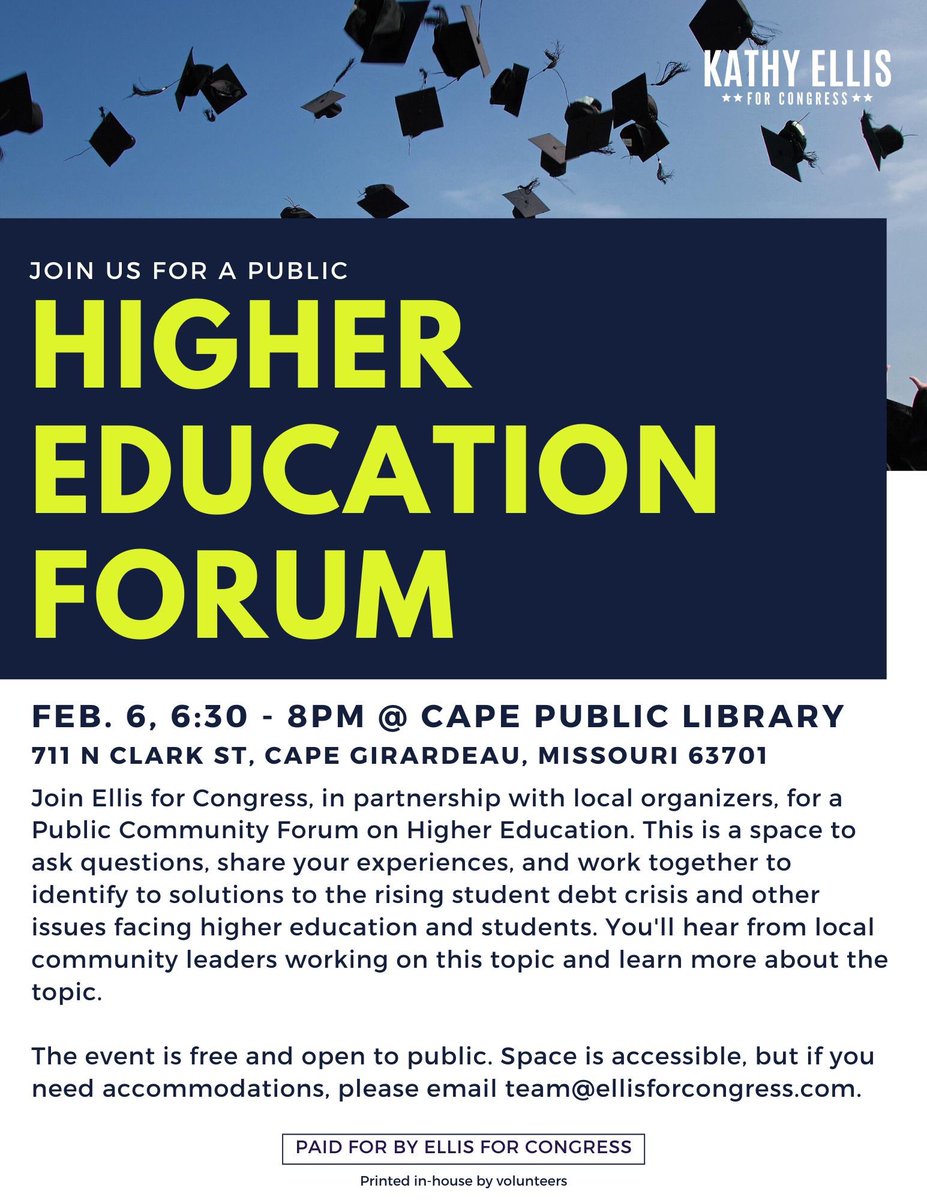 KATHY ELLIS
★★ FOR CONGRESS ★★

JOIN US FOR A PUBLIC

HIGHER EDUCATION FORUM

FEB. 6, 6:30 - 8PM @ CAPE PUBLIC LIBRARY
711 N CLARK ST, CAPE GIRARDEAU, MISSOURI 63701

Join Ellis for Congress, in partnership with local organizers, for a Public Community Forum on Higher Education. This is a space to ask questions, share your experiences, and work together to identify to solutions to the rising student debt crisis and other issues facing higher education and students. You'll hear from local community leaders working on this topic and learn more about the topic.

The event is free and open to public. Space is accessible, but if you need accommodations, please email team@ellisforcongress.com.

PAID FOR BY ELLIS FOR CONGRESS

Printed in-house by volunteers